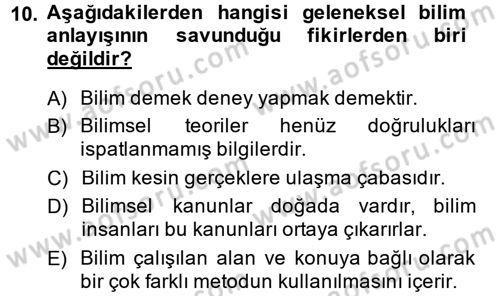 10. Aşağıdakilerden hangisi geleneksel bilim anlayışının savunduğu fikirlerden biri değildir?

A) Bilim demek deney yapmak demektir.
B) Bilimsel teoriler henüz doğrulukları ispatlanmamış bilgilerdir.
C) Bilim kesin gerçeklere ulaşma çabasıdır.
D) Bilimsel kanunlar doğada vardır, bilim insanları bu kanunları ortaya çıkarırlar.
E) Bilim çalışılan alan ve konuya bağlı olarak bir çok farklı metodun kullanılmasını içerir.

www.aofsoru.com